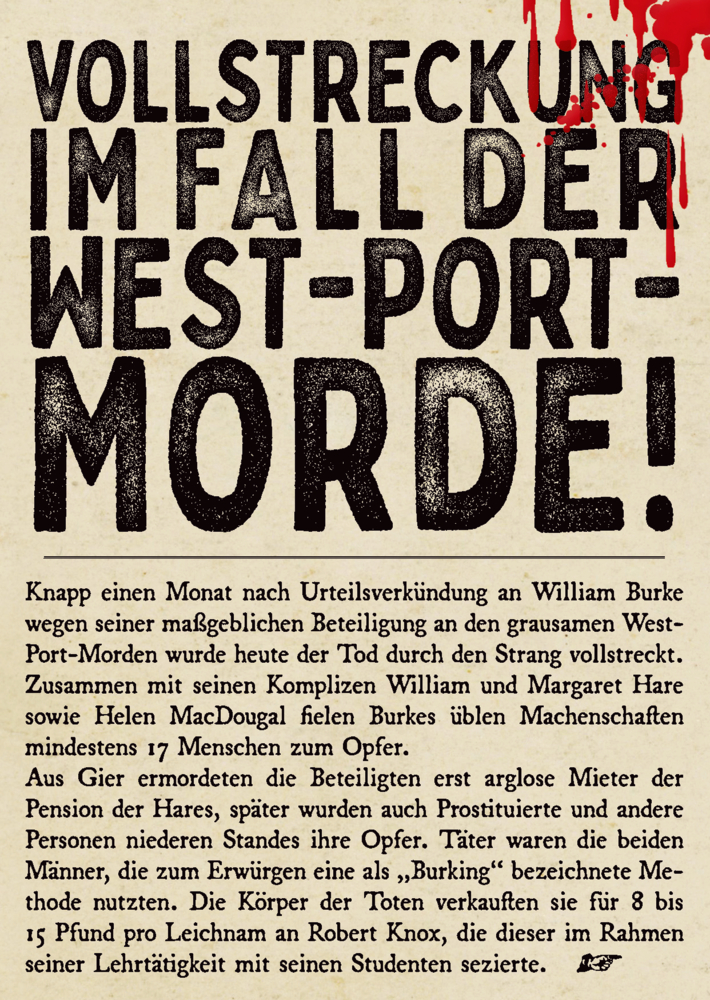 VOLLSTRECKUNG IM FALL DER WEST-PORT-MORDE!

Knapp einen Monat nach Urteilsverkündung an William Burke wegen seiner maßgeblichen Beteiligung an den grausamen West-Port-Morden wurde heute der Tod durch den Strang vollstreckt. Zusammen mit seinen Komplizen William und Margaret Hare sowie Helen MacDougal fielen Burkes üblen Machenschaften mindestens 17 Menschen zum Opfer.

Aus Gier ermordeten die Beteiligten erst arglose Mieter der Pension der Hares, später wurden auch Prostituierte und andere Personen niederen Standes ihre Opfer. Täter waren die beiden Männer, die zum Erwürgen eine als „Burking“ bezeichnete Methode nutzten. Die Körper der Toten verkauften sie für 8 bis 15 Pfund pro Leichnam an Robert Knox, die dieser im Rahmen seiner Lehrtätigkeit mit seinen Studenten sezierte.